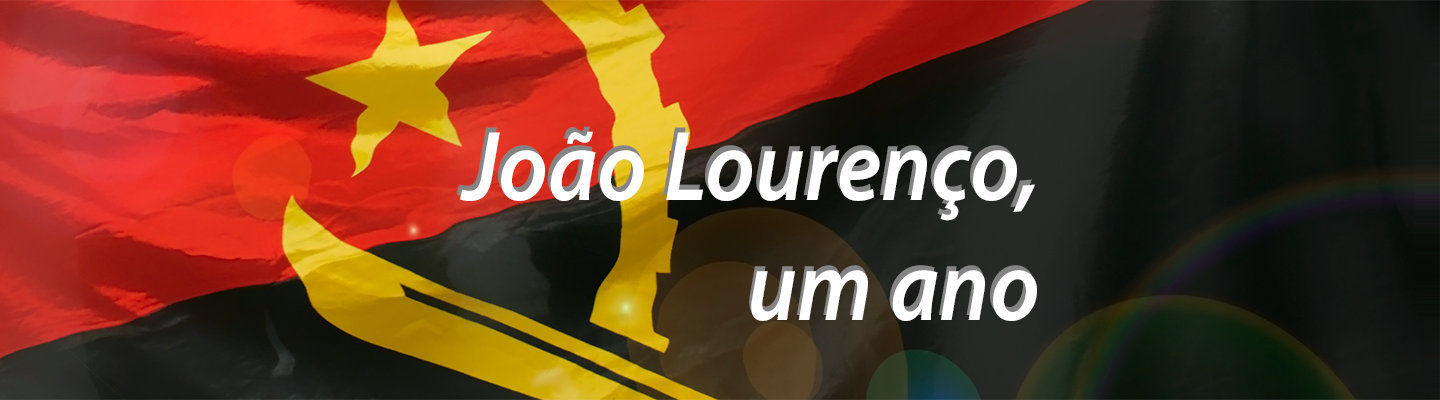 João Lourenço,
um ano